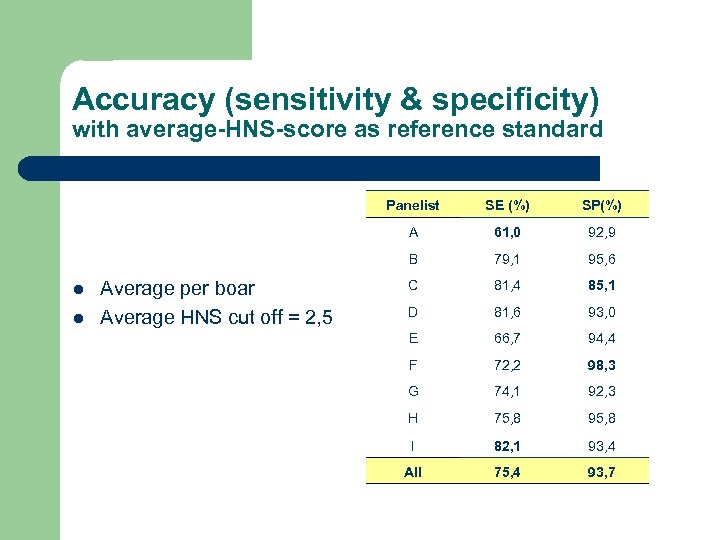 Accuracy (sensitivity & specificity)
with average-HNS-score as reference standard

- Average per boar
- Average HNS cut off = 2,5

| Panelist | SE (%) | SP(%) |
|---|---|---|
| A | 61,0 | 92,9 |
| B | 79,1 | 95,6 |
| C | 81,4 | 85,1 |
| D | 81,6 | 93,0 |
| E | 66,7 | 94,4 |
| F | 72,2 | 98,3 |
| G | 74,1 | 92,3 |
| H | 75,8 | 95,8 |
| I | 82,1 | 93,4 |
| All | 75,4 | 93,7 |